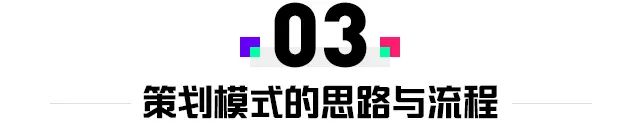 03

策划模式的思路与流程